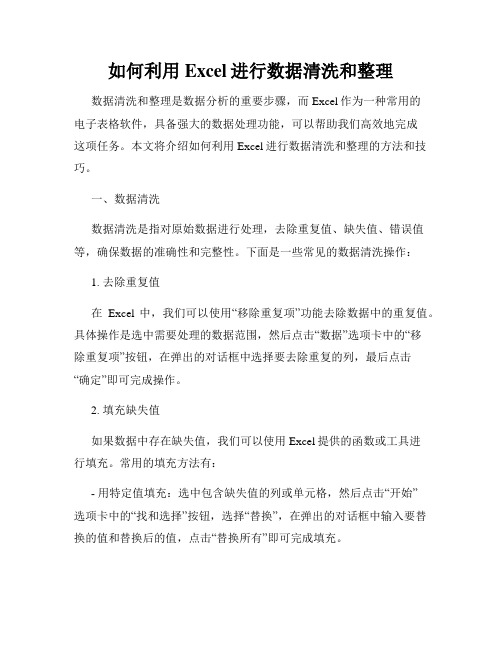 如何利用 Excel 进行数据清洗和整理

数据清洗和整理是数据分析的重要步骤，而 Excel 作为一种常用的电子表格软件，具备强大的数据处理功能，可以帮助我们高效地完成这项任务。本文将介绍如何利用 Excel 进行数据清洗和整理的方法和技巧。

一、数据清洗

数据清洗是指对原始数据进行处理，去除重复值、缺失值、错误值等，确保数据的准确性和完整性。下面是一些常见的数据清洗操作：

1. 去除重复值

在 Excel 中，我们可以使用“移除重复项”功能去除数据中的重复值。具体操作是选中需要处理的数据范围，然后点击“数据”选项卡中的“移除重复项”按钮，在弹出的对话框中选择要去除重复的列，最后点击“确定”即可完成操作。

2. 填充缺失值

如果数据中存在缺失值，我们可以使用 Excel 提供的函数或工具进行填充。常用的填充方法有：

- 用特定值填充：选中包含缺失值的列或单元格，然后点击“开始”选项卡中的“找和选择”按钮，选择“替换”，在弹出的对话框中输入要替换的值和替换后的值，点击“替换所有”即可完成填充。